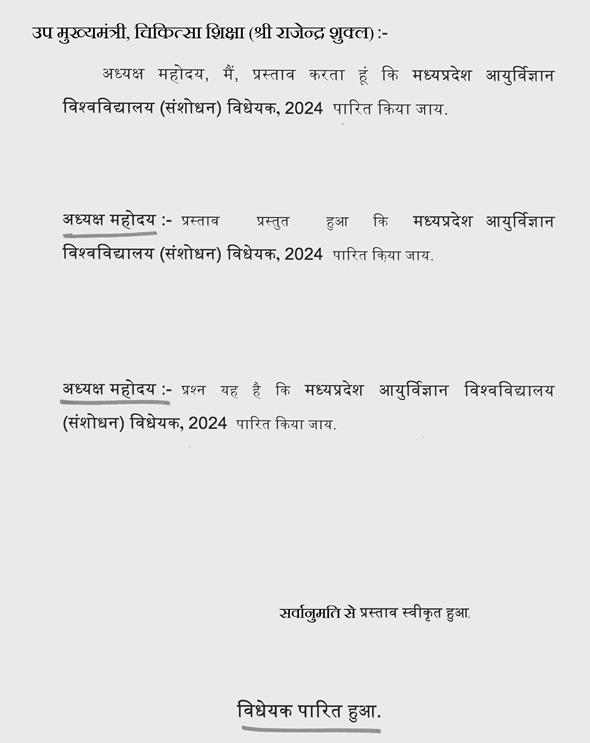 उप मुख्यमंत्री, चिकित्सा शिक्षा (श्री राजेन्द्र शुक्ल) :-

अध्यक्ष महोदय, मैं, प्रस्ताव करता हूं कि मध्यप्रदेश आयुर्विज्ञान विश्वविद्यालय (संशोधन) विधेयक, 2024 पारित किया जाय.

अध्यक्ष महोदय :- प्रस्ताव प्रस्तुत हुआ कि मध्यप्रदेश आयुर्विज्ञान विश्वविद्यालय (संशोधन) विधेयक, 2024 पारित किया जाय.

अध्यक्ष महोदय :- प्रश्न यह है कि मध्यप्रदेश आयुर्विज्ञान विश्वविद्यालय (संशोधन) विधेयक, 2024 पारित किया जाय.

सर्वानुमति से प्रस्ताव स्वीकृत हुआ.

विधेयक पारित हुआ.